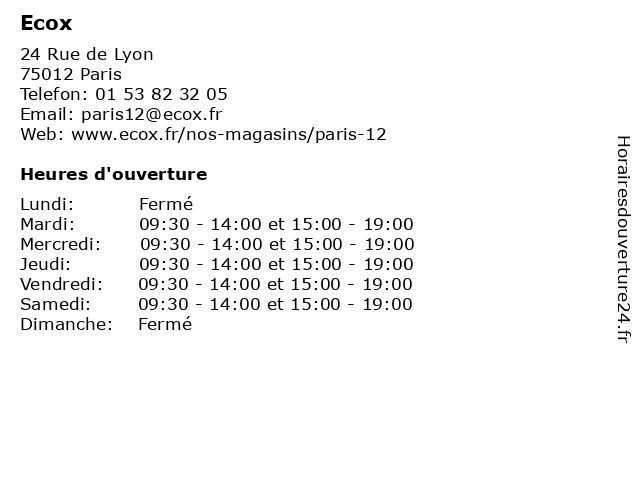 Ecox

24 Rue de Lyon
75012 Paris
Telefon: 01 53 82 32 05
Email: paris12@ecox.fr
Web: www.ecox.fr/nos-magasins/paris-12

Heures d'ouverture

| | |
|---|---|
| Lundi: | Fermé |
| Mardi: | 09:30 - 14:00 et 15:00 - 19:00 |
| Mercredi: | 09:30 - 14:00 et 15:00 - 19:00 |
| Jeudi: | 09:30 - 14:00 et 15:00 - 19:00 |
| Vendredi: | 09:30 - 14:00 et 15:00 - 19:00 |
| Samedi: | 09:30 - 14:00 et 15:00 - 19:00 |
| Dimanche: | Fermé |

Horairesdouverture24.fr